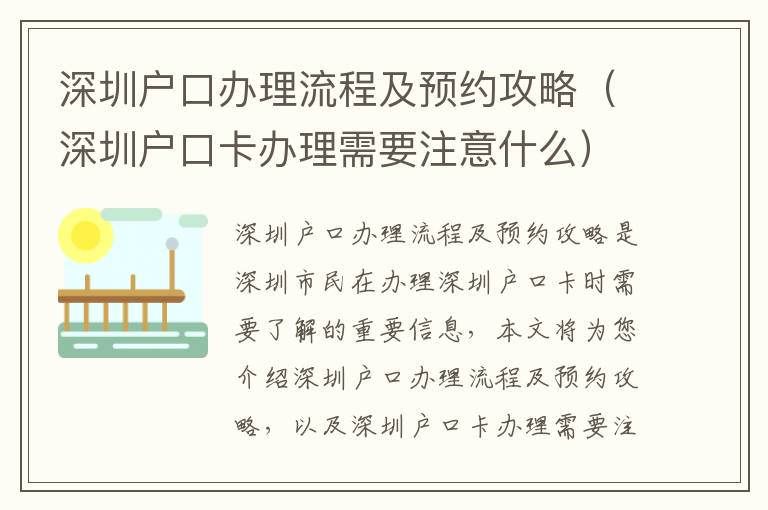 深圳户口办理流程及预约攻略（深圳户口卡办理需要注意什么）

深圳户口办理流程及预约攻略是深圳市民在办理深圳户口卡时需要了解的重要信息，本文将为您介绍深圳户口办理流程及预约攻略，以及深圳户口卡办理需要注